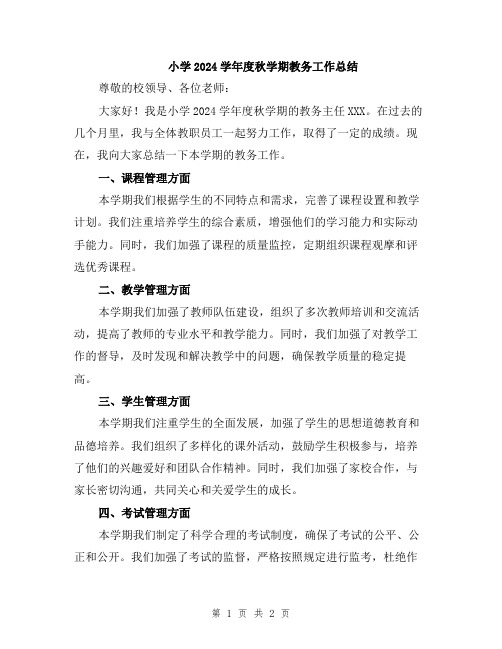 小学 2024 学年度秋学期教务工作总结

尊敬的校领导、各位老师：

大家好！我是小学 2024 学年度秋学期的教务主任 XXX。在过去的几个月里，我与全体教职员工一起努力工作，取得了一定的成绩。现在，我向大家总结一下本学期的教务工作。

一、课程管理方面

本学期我们根据学生的不同特点和需求，完善了课程设置和教学计划。我们注重培养学生的综合素质，增强他们的学习能力和实际动手能力。同时，我们加强了课程的质量监控，定期组织课程观摩和评选优秀课程。

二、教学管理方面

本学期我们加强了教师队伍建设，组织了多次教师培训和交流活动，提高了教师的专业水平和教学能力。同时，我们加强了对教学工作的督导，及时发现和解决教学中的问题，确保教学质量的稳定提高。

三、学生管理方面

本学期我们注重学生的全面发展，加强了学生的思想道德教育和品德培养。我们组织了多样化的课外活动，鼓励学生积极参与，培养了他们的兴趣爱好和团队合作精神。同时，我们加强了家校合作，与家长密切沟通，共同关心和关爱学生的成长。

四、考试管理方面

本学期我们制定了科学合理的考试制度，确保了考试的公平、公正和公开。我们加强了考试的监督，严格按照规定进行监考，杜绝作

第 1 页 共 2 页